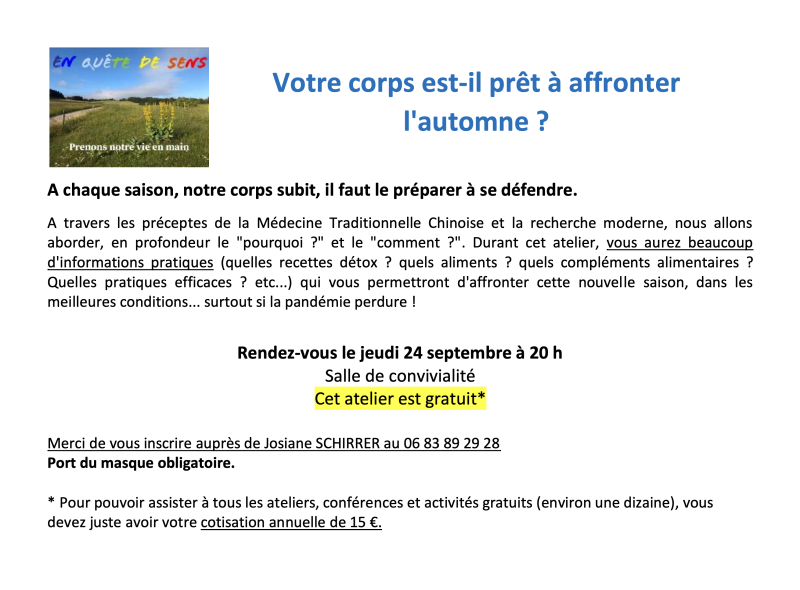 EN QUÊTE DE SENS

Prenons notre vie en main

Votre corps est-il prêt à affronter l'automne ?

A chaque saison, notre corps subit, il faut le préparer à se défendre.

A travers les préceptes de la Médecine Traditionnelle Chinoise et la recherche moderne, nous allons aborder, en profondeur le "pourquoi ?" et le "comment ?". Durant cet atelier, vous aurez beaucoup d'informations pratiques (quelles recettes détox ? quels aliments ? quels compléments alimentaires ? Quelles pratiques efficaces ? etc...) qui vous permettront d'affronter cette nouvelle saison, dans les meilleures conditions... surtout si la pandémie perdure !

Rendez-vous le jeudi 24 septembre à 20 h
Salle de convivialité
Cet atelier est gratuit*

Merci de vous inscrire auprès de Josiane SCHIRRER au 06 83 89 29 28
Port du masque obligatoire.

* Pour pouvoir assister à tous les ateliers, conférences et activités gratuits (environ une dizaine), vous devez juste avoir votre cotisation annuelle de 15 €.